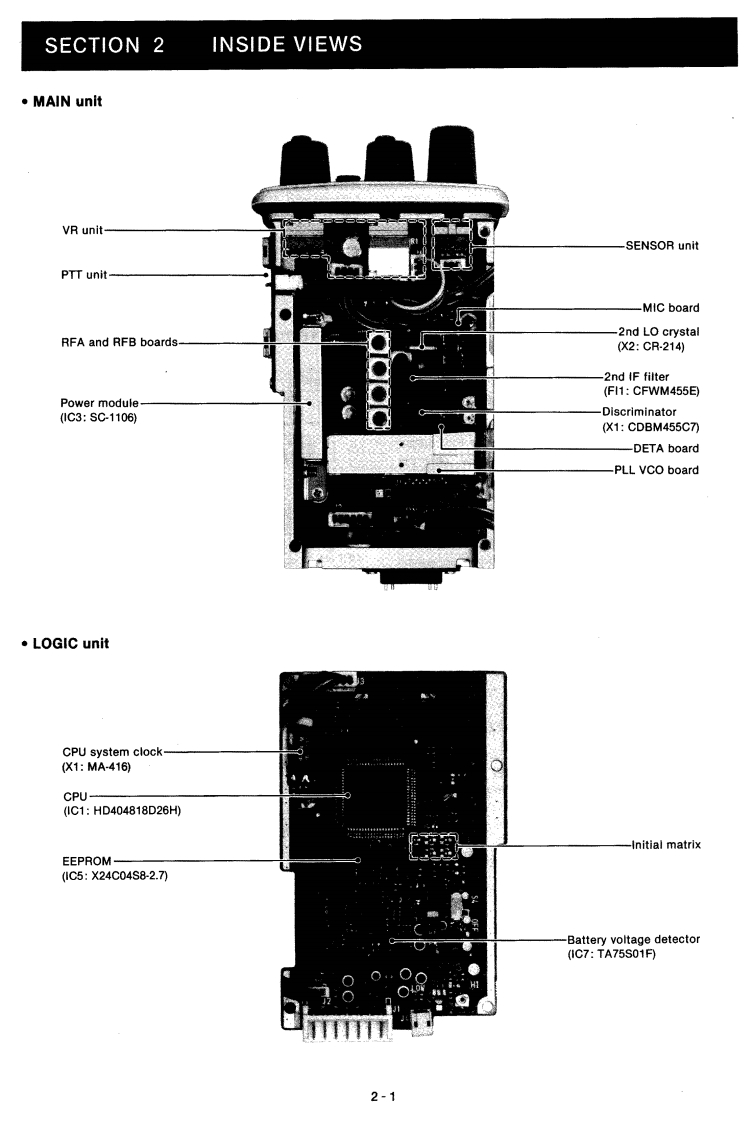 SECTION 2 INSIDE VIEWS

• MAIN unit

VR unit

PTT unit

RFA and RFB boards

Power module
(IC3: SC-1106)

SENSOR unit

MIC board

2nd LO crystal
(X2: CR-214)

2nd IF filter
(FI1: CFWM455E)

Discriminator
(X1: CDBM455C7)

DETA board

PLL VCO board

• LOGIC unit

CPU system clock
(X1: MA-416)

CPU
(IC1: HD404818D26H)

EEPROM
(IC5: X24C04S8-2.7)

Initial matrix

Battery voltage detector
(IC7: TA75S01F)

2 - 1